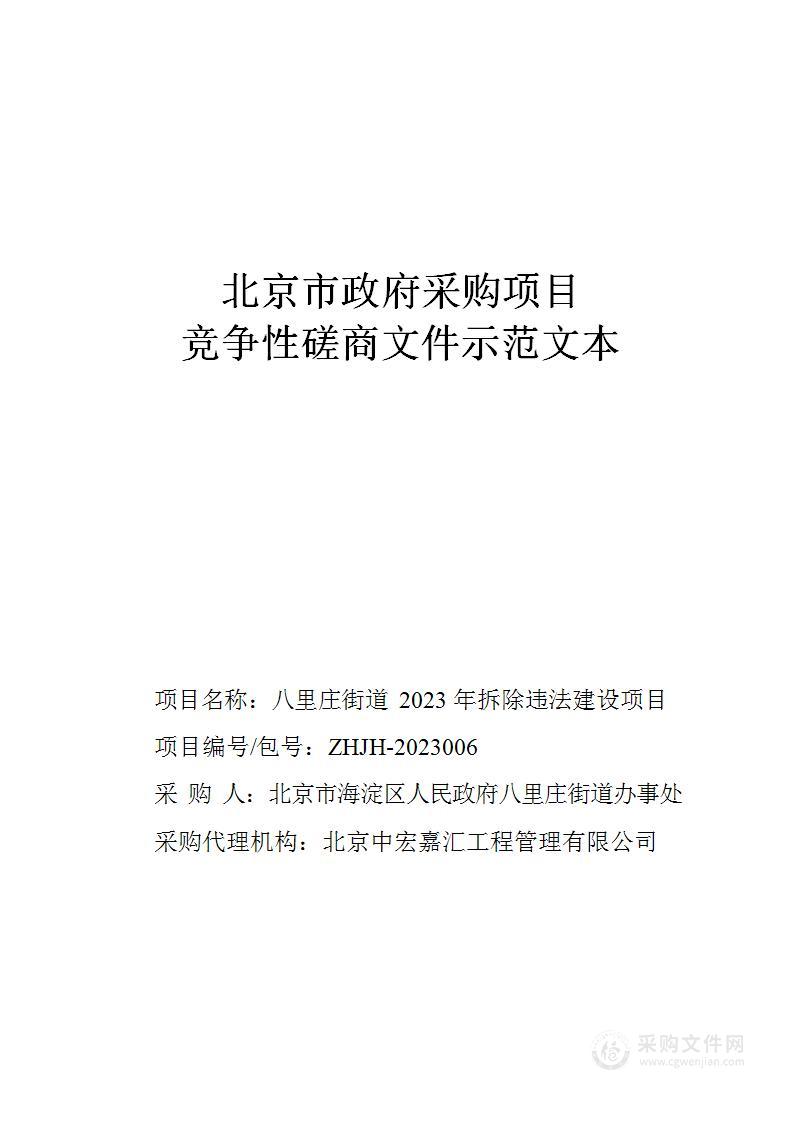 北京市政府采购项目
竞争性磋商文件示范文本

项目名称：八里庄街道 2023 年拆除违法建设项目

项目编号/包号：ZHJH-2023006

采 购 人：北京市海淀区人民政府八里庄街道办事处

采购代理机构：北京中宏嘉汇工程管理有限公司

采购文件网
www.cgwenjian.com